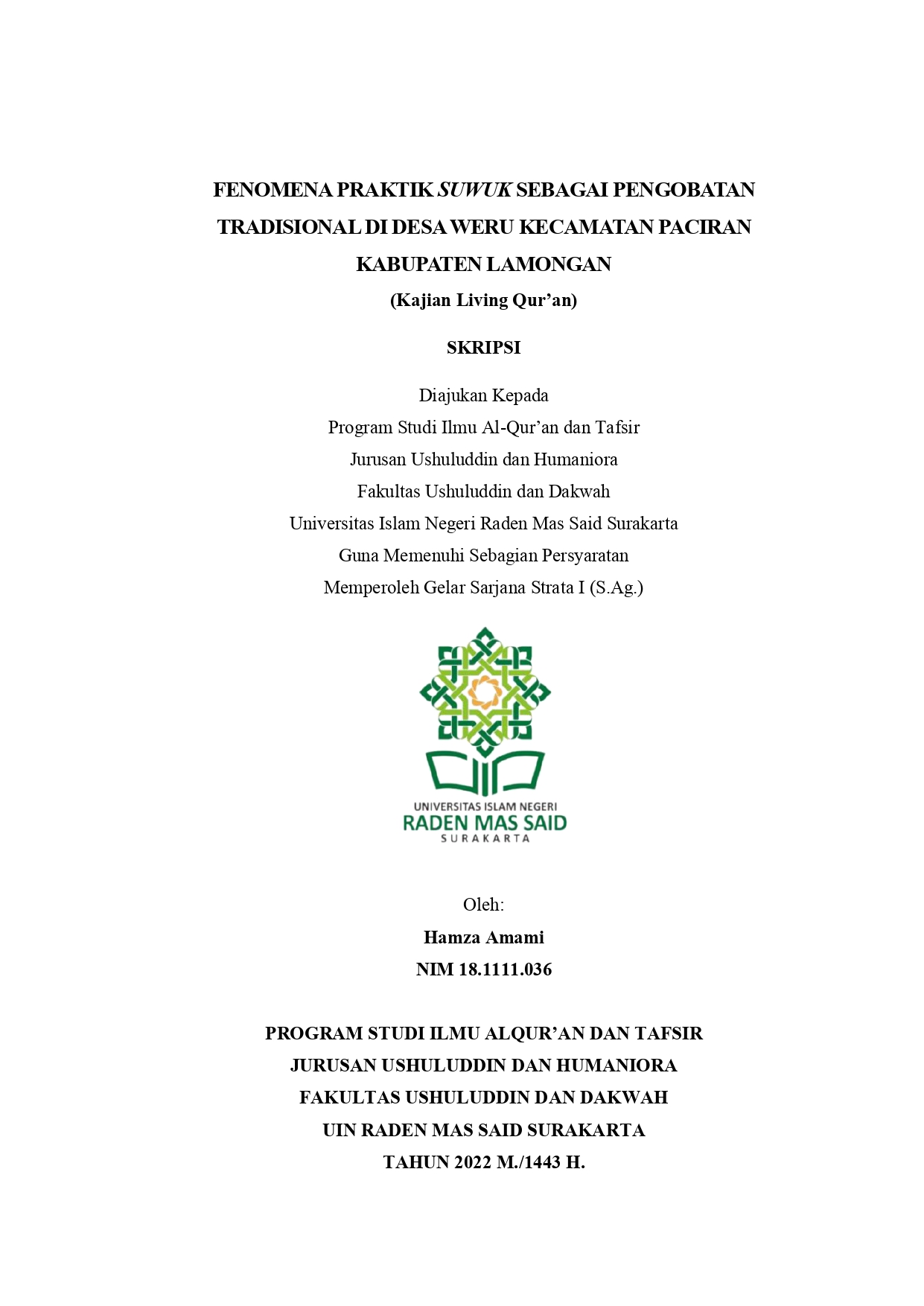 FENOMENA PRAKTIK SUWUK SEBAGAI PENGOBATAN TRADISIONAL DI DESA WERU KECAMATAN PACIRAN KABUPATEN LAMONGAN

(Kajian Living Qur'an)

SKRIPSI

Diajukan Kepada
Program Studi Ilmu Al-Qur'an dan Tafsir
Jurusan Ushuluddin dan Humaniora
Fakultas Ushuluddin dan Dakwah
Universitas Islam Negeri Raden Mas Said Surakarta
Guna Memenuhi Sebagian Persyaratan
Memperoleh Gelar Sarjana Strata I (S.Ag.)

UNIVERSITAS ISLAM NEGERI
RADEN MAS SAID
SURAKARTA

Oleh:
Hamza Amami
NIM 18.1111.036

PROGRAM STUDI ILMU ALQUR'AN DAN TAFSIR
JURUSAN USHULUDDIN DAN HUMANIORA
FAKULTAS USHULUDDIN DAN DAKWAH
UIN RADEN MAS SAID SURAKARTA
TAHUN 2022 M./1443 H.